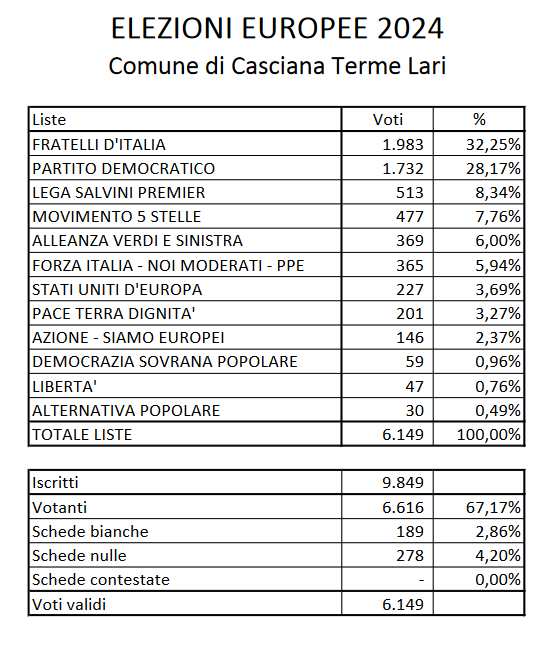 ELEZIONI EUROPEE 2024
Comune di Casciana Terme Lari

| Liste | Voti | % |
|---|---|---|
| FRATELLI D'ITALIA | 1.983 | 32,25% |
| PARTITO DEMOCRATICO | 1.732 | 28,17% |
| LEGA SALVINI PREMIER | 513 | 8,34% |
| MOVIMENTO 5 STELLE | 477 | 7,76% |
| ALLEANZA VERDI E SINISTRA | 369 | 6,00% |
| FORZA ITALIA - NOI MODERATI - PPE | 365 | 5,94% |
| STATI UNITI D'EUROPA | 227 | 3,69% |
| PACE TERRA DIGNITA' | 201 | 3,27% |
| AZIONE - SIAMO EUROPEI | 146 | 2,37% |
| DEMOCRAZIA SOVRANA POPOLARE | 59 | 0,96% |
| LIBERTA' | 47 | 0,76% |
| ALTERNATIVA POPOLARE | 30 | 0,49% |
| TOTALE LISTE | 6.149 | 100,00% |

| Iscritti | 9.849 | |
|---|---|---|
| Votanti | 6.616 | 67,17% |
| Schede bianche | 189 | 2,86% |
| Schede nulle | 278 | 4,20% |
| Schede contestate | - | 0,00% |
| Voti validi | 6.149 | |